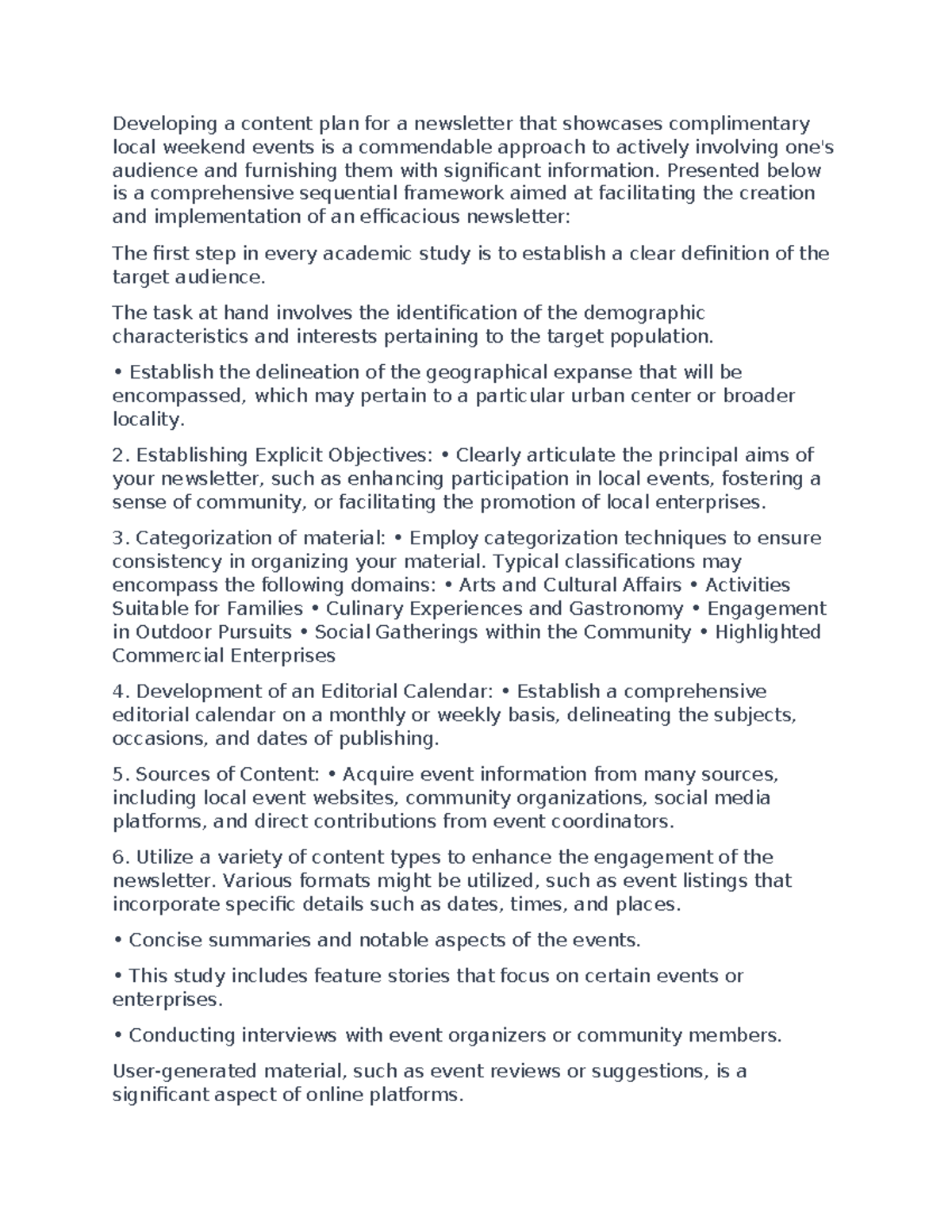 Developing a content plan for a newsletter that showcases complimentary local weekend events is a commendable approach to actively involving one's audience and furnishing them with significant information. Presented below is a comprehensive sequential framework aimed at facilitating the creation and implementation of an efficacious newsletter:

The first step in every academic study is to establish a clear definition of the target audience.

The task at hand involves the identification of the demographic characteristics and interests pertaining to the target population.

• Establish the delineation of the geographical expanse that will be encompassed, which may pertain to a particular urban center or broader locality.

2. Establishing Explicit Objectives: • Clearly articulate the principal aims of your newsletter, such as enhancing participation in local events, fostering a sense of community, or facilitating the promotion of local enterprises.

3. Categorization of material: • Employ categorization techniques to ensure consistency in organizing your material. Typical classifications may encompass the following domains: • Arts and Cultural Affairs • Activities Suitable for Families • Culinary Experiences and Gastronomy • Engagement in Outdoor Pursuits • Social Gatherings within the Community • Highlighted Commercial Enterprises

4. Development of an Editorial Calendar: • Establish a comprehensive editorial calendar on a monthly or weekly basis, delineating the subjects, occasions, and dates of publishing.

5. Sources of Content: • Acquire event information from many sources, including local event websites, community organizations, social media platforms, and direct contributions from event coordinators.

6. Utilize a variety of content types to enhance the engagement of the newsletter. Various formats might be utilized, such as event listings that incorporate specific details such as dates, times, and places.

• Concise summaries and notable aspects of the events.

• This study includes feature stories that focus on certain events or enterprises.

• Conducting interviews with event organizers or community members.

User-generated material, such as event reviews or suggestions, is a significant aspect of online platforms.